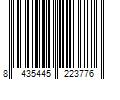 8 435445 223776